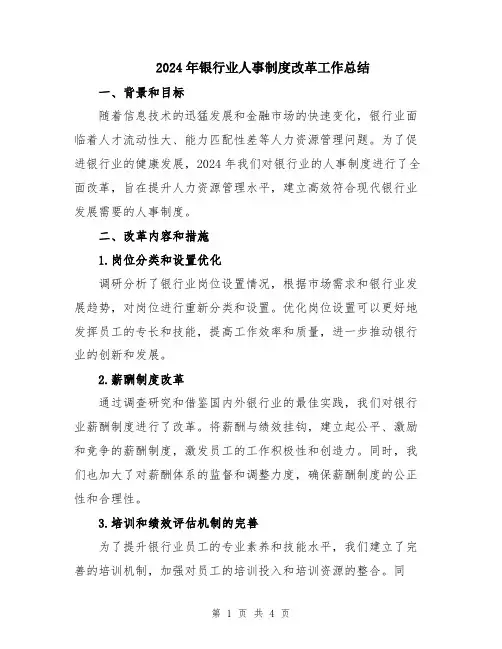 2024年银行业人事制度改革工作总结

一、背景和目标

随着信息技术的迅猛发展和金融市场的快速变化，银行业面临着人才流动性大、能力匹配性差等人力资源管理问题。为了促进银行业的健康发展，2024年我们对银行业的人事制度进行了全面改革，旨在提升人力资源管理水平，建立高效符合现代银行业发展需要的人事制度。

二、改革内容和措施

1.岗位分类和设置优化

调研分析了银行业岗位设置情况，根据市场需求和银行业发展趋势，对岗位进行重新分类和设置。优化岗位设置可以更好地发挥员工的专长和技能，提高工作效率和质量，进一步推动银行业的创新和发展。

2.薪酬制度改革

通过调查研究和借鉴国内外银行业的最佳实践，我们对银行业薪酬制度进行了改革。将薪酬与绩效挂钩，建立起公平、激励和竞争的薪酬制度，激发员工的工作积极性和创造力。同时，我们也加大了对薪酬体系的监督和调整力度，确保薪酬制度的公正性和合理性。

3.培训和绩效评估机制的完善

为了提升银行业员工的专业素养和技能水平，我们建立了完善的培训机制，加强对员工的培训投入和培训资源的整合。同

第 1 页 共 4 页